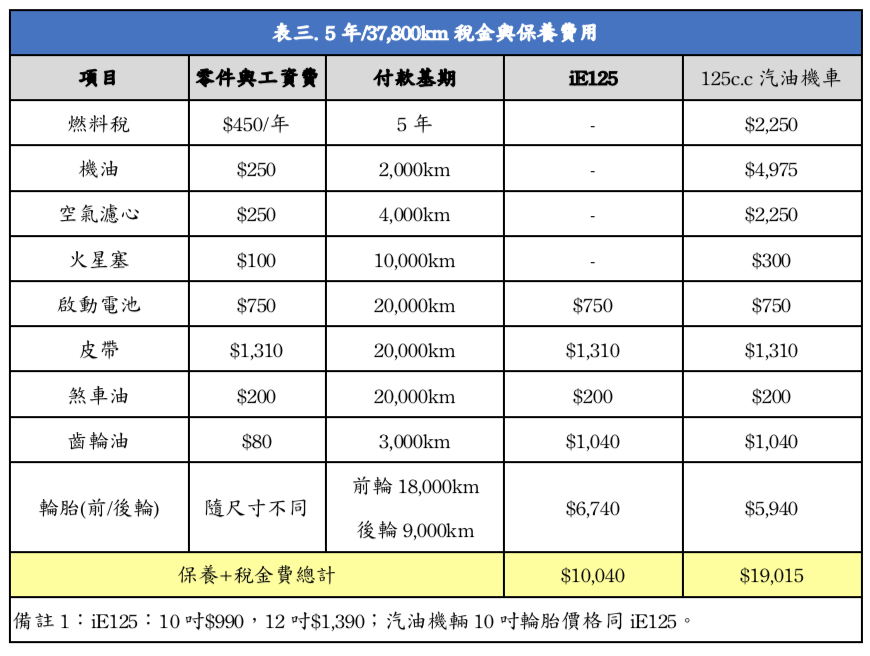 表三. 5 年/37,800km 稅金與保養費用

| 項目 | 零件與工資費 | 付款基期 | iE125 | 125c.c 汽油機車 |
|---|---|---|---|---|
| 燃料稅 | \$450/年 | 5 年 | - | \$2,250 |
| 機油 | \$250 | 2,000km | - | \$4,975 |
| 空氣濾心 | \$250 | 4,000km | - | \$2,250 |
| 火星塞 | \$100 | 10,000km | - | \$300 |
| 啟動電池 | \$750 | 20,000km | \$750 | \$750 |
| 皮帶 | \$1,310 | 20,000km | \$1,310 | \$1,310 |
| 煞車油 | \$200 | 20,000km | \$200 | \$200 |
| 齒輪油 | \$80 | 3,000km | \$1,040 | \$1,040 |
| 輪胎(前/後輪) | 隨尺寸不同 | 前輪 18,000km 後輪 9,000km | \$6,740 | \$5,940 |
| 保養+稅金費總計 | | | \$10,040 | \$19,015 |

備註 1：iE125：10 吋\$990，12 吋\$1,390；汽油機輛 10 吋輪胎價格同 iE125。